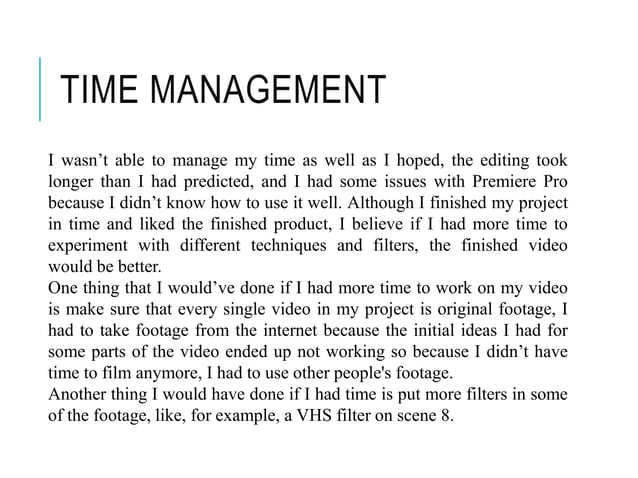 TIME MANAGEMENT

I wasn’t able to manage my time as well as I hoped, the editing took longer than I had predicted, and I had some issues with Premiere Pro because I didn’t know how to use it well. Although I finished my project in time and liked the finished product, I believe if I had more time to experiment with different techniques and filters, the finished video would be better.
One thing that I would’ve done if I had more time to work on my video is make sure that every single video in my project is original footage, I had to take footage from the internet because the initial ideas I had for some parts of the video ended up not working so because I didn’t have time to film anymore, I had to use other people's footage.
Another thing I would have done if I had time is put more filters in some of the footage, like, for example, a VHS filter on scene 8.